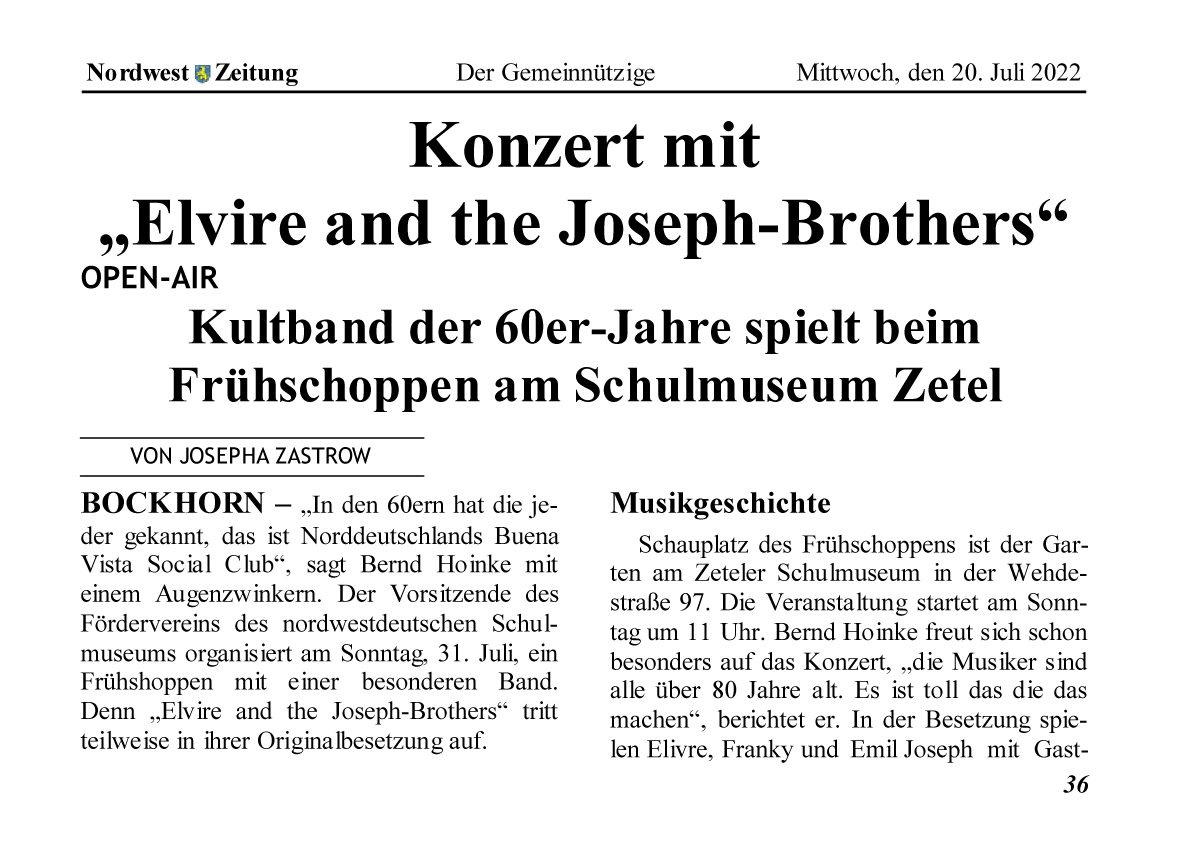 Nordwest Zeitung Der Gemeinnützige Mittwoch, den 20. Juli 2022

Konzert mit „Elvire and the Joseph-Brothers“

OPEN-AIR

Kultband der 60er-Jahre spielt beim Frühschoppen am Schulmuseum Zetel

VON JOSEPHA ZASTROW

BOCKHORN – „In den 60ern hat die jeder gekannt, das ist Norddeutschlands Buena Vista Social Club“, sagt Bernd Hoinke mit einem Augenzwinkern. Der Vorsitzende des Fördervereins des nordwestdeutschen Schulmuseums organisiert am Sonntag, 31. Juli, ein Frühshoppen mit einer besonderen Band. Denn „Elvire and the Joseph-Brothers“ tritt teilweise in ihrer Originalbesetzung auf.

Musikgeschichte

Schauplatz des Frühschoppens ist der Garten am Zeteler Schulmuseum in der Wehdestraße 97. Die Veranstaltung startet am Sonntag um 11 Uhr. Bernd Hoinke freut sich schon besonders auf das Konzert, „die Musiker sind alle über 80 Jahre alt. Es ist toll das die das machen“, berichtet er. In der Besetzung spielen Elivre, Franky und Emil Joseph mit Gast-

36